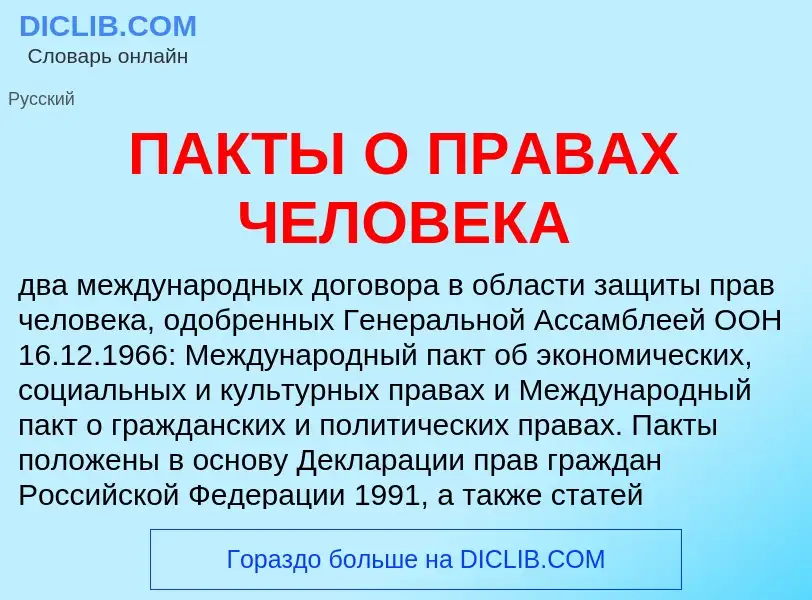 DICLIB.COM
Словарь онлайн

Русский

ПАКТЫ О ПРАВАХ ЧЕЛОВЕКА

два международных договора в области защиты прав человека, одобренных Генеральной Ассамблеей ООН 16.12.1966: Международный пакт об экономических, социальных и культурных правах и Международный пакт о гражданских и политических правах. Пакты положены в основу Декларации прав граждан Российской Федерации 1991, а также статей

Гораздо больше на DICLIB.COM